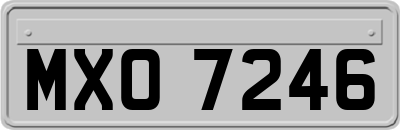 MXO 7246